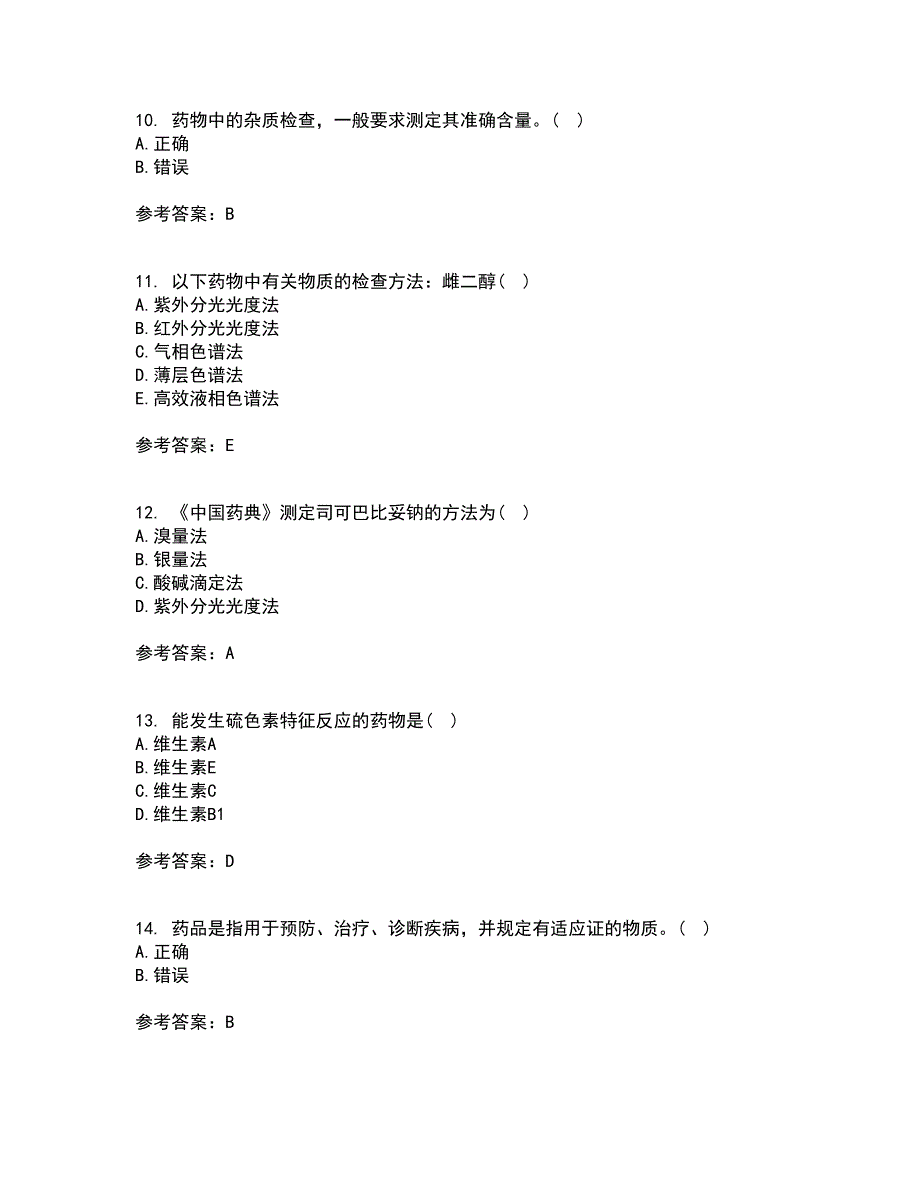 10. 药物中的杂质检查，一般要求测定其准确含量。（ ）
A. 正确
B. 错误

参考答案：B

11. 以下药物中有关物质的检查方法：雌二醇（ ）
A. 紫外分光光度法
B. 红外分光光度法
C. 气相色谱法
D. 薄层色谱法
E. 高效液相色谱法

参考答案：E

12. 《中国药典》测定司可巴比妥钠的方法为（ ）
A. 溴量法
B. 银量法
C. 酸碱滴定法
D. 紫外分光光度法

参考答案：A

13. 能发生硫色素特征反应的药物是（ ）
A. 维生素A
B. 维生素E
C. 维生素C
D. 维生素B1

参考答案：D

14. 药品是指用于预防、治疗、诊断疾病，并规定有适应证的物质。（ ）
A. 正确
B. 错误

参考答案：B